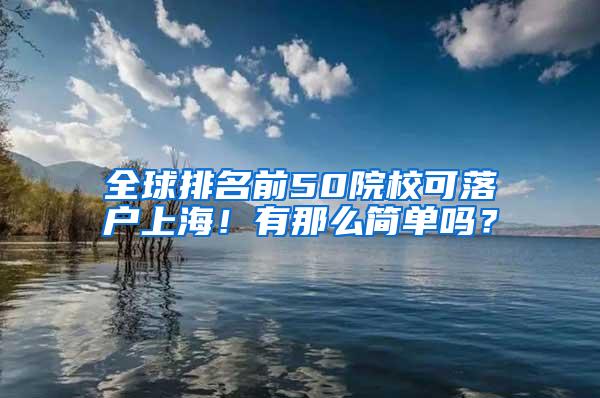 全球排名前50院校可落户上海！有那么简单吗？